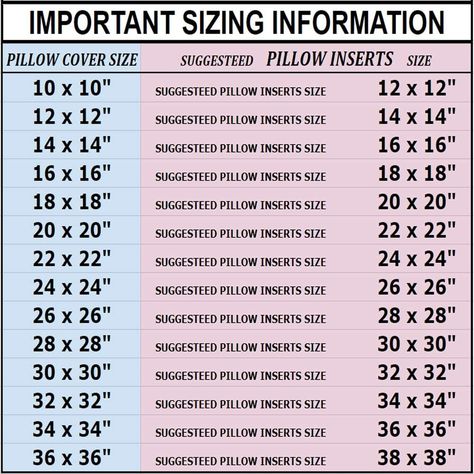 IMPORTANT SIZING INFORMATION

| PILLOW COVER SIZE | SUGGESTEED PILLOW INSERTS SIZE | |
|---|---|---|
| 10 x 10" | SUGGESTEED PILLOW INSERTS SIZE | 12 x 12" |
| 12 x 12" | SUGGESTEED PILLOW INSERTS SIZE | 14 x 14" |
| 14 x 14" | SUGGESTEED PILLOW INSERTS SIZE | 16 x 16" |
| 16 x 16" | SUGGESTEED PILLOW INSERTS SIZE | 18 x 18" |
| 18 x 18" | SUGGESTEED PILLOW INSERTS SIZE | 20 x 20" |
| 20 x 20" | SUGGESTEED PILLOW INSERTS SIZE | 22 x 22" |
| 22 x 22" | SUGGESTEED PILLOW INSERTS SIZE | 24 x 24" |
| 24 x 24" | SUGGESTEED PILLOW INSERTS SIZE | 26 x 26" |
| 26 x 26" | SUGGESTEED PILLOW INSERTS SIZE | 28 x 28" |
| 28 x 28" | SUGGESTEED PILLOW INSERTS SIZE | 30 x 30" |
| 30 x 30" | SUGGESTEED PILLOW INSERTS SIZE | 32 x 32" |
| 32 x 32" | SUGGESTEED PILLOW INSERTS SIZE | 34 x 34" |
| 34 x 34" | SUGGESTEED PILLOW INSERTS SIZE | 36 x 36" |
| 36 x 36" | SUGGESTEED PILLOW INSERTS SIZE | 38 x 38" |